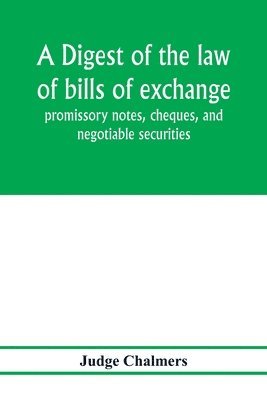 A Digest of the law of bills of exchange
promissory notes, cheques, and negotiable securities

Judge Chalmers